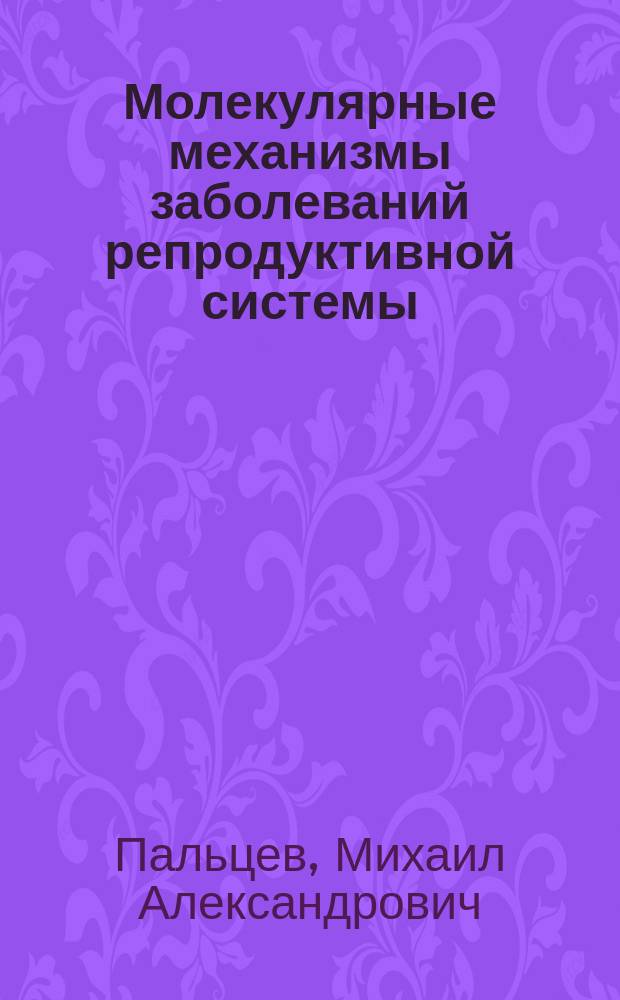 Молекулярные механизмы заболеваний репродуктивной системы

Пальцев, Михаил Александрович